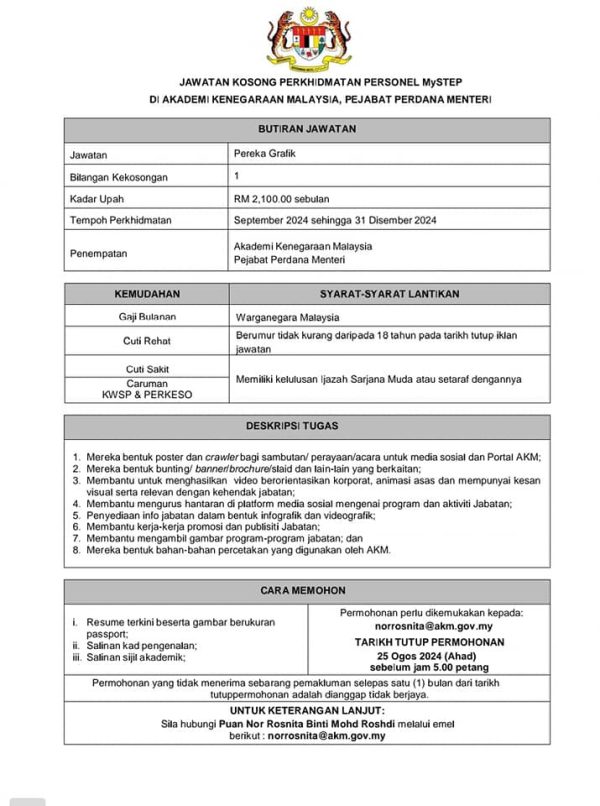 JAWATAN KOSONG PERKHIDMATAN PERSONEL MySTEP
DI AKADEMI KENEGARAAN MALAYSIA, PEJABAT PERDANA MENTERI

| BUTIRAN JAWATAN | |
|---|---|
| Jawatan | Pereka Grafik |
| Bilangan Kekosongan | 1 |
| Kadar Upah | RM 2,100.00 sebulan |
| Tempoh Perkhidmatan | September 2024 sehingga 31 Disember 2024 |
| Penempatan | Akademi Kenegaraan Malaysia Pejabat Perdana Menteri |

| KEMUDAHAN | SYARAT-SYARAT LANTIKAN |
|---|---|
| Gaji Bulanan | Warganegara Malaysia |
| Cuti Rehat | Berumur tidak kurang daripada 18 tahun pada tarikh tutup iklan jawatan |
| Cuti Sakit | Memiliki kelulusan Ijazah Sarjana Muda atau setaraf dengannya |
| Caruman KWSP & PERKESO | |

DESKRIPSI TUGAS

1. Mereka bentuk poster dan crawler bagi sambutan/ perayaan/acara untuk media sosial dan Portal AKM;
2. Mereka bentuk bunting/ banner/brochure/staid dan lain-lain yang berkaitan;
3. Membantu untuk menghasilkan video berorientasikan korporat, animasi asas dan mempunyai kesan visual serta relevan dengan kehendak jabatan;
4. Membantu mengurus hantaran di platform media sosial mengenai program dan aktiviti Jabatan;
5. Penyediaan info jabatan dalam bentuk infografik dan videografik;
6. Membantu kerja-kerja promosi dan publisiti Jabatan;
7. Membantu mengambil gambar program-program jabatan; dan
8. Mereka bentuk bahan-bahan percetakan yang digunakan oleh AKM.

CARA MEMOHON

i. Resume terkini beserta gambar berukuran passport;
ii. Salinan kad pengenalan;
iii. Salinan sijil akademik;

Permohonan perlu dikemukakan kepada:
norrosnita@akm.gov.my
TARIKH TUTUP PERMOHONAN
25 Ogos 2024 (Ahad)
sebelum jam 5.00 petang

Permohonan yang tidak menerima sebarang pemakluman selepas satu (1) bulan dari tarikh tutuppermohonan adalah dianggap tidak berjaya.

UNTUK KETERANGAN LANJUT:
Sila hubungi Puan Nor Rosnita Binti Mohd Roshdi melalui emel berikut : norrosnita@akm.gov.my